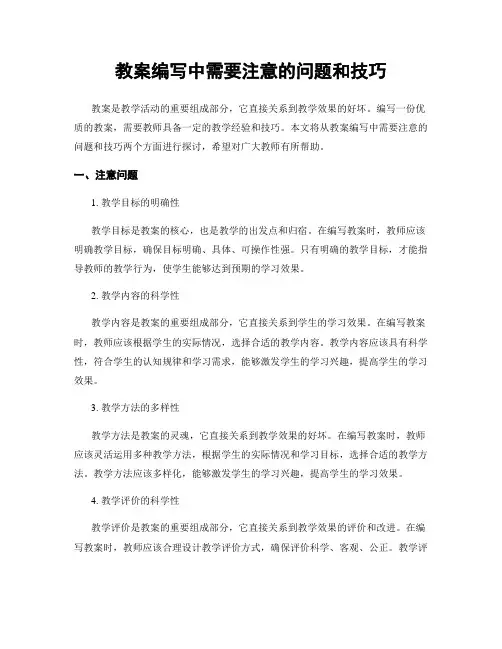 教案编写中需要注意的问题和技巧

教案是教学活动的重要组成部分，它直接关系到教学效果的好坏。编写一份优质的教案，需要教师具备一定的教学经验和技巧。本文将从教案编写中需要注意的问题和技巧两个方面进行探讨，希望对广大教师有所帮助。

一、注意问题

1. 教学目标的明确性

教学目标是教案的核心，也是教学的出发点和归宿。在编写教案时，教师应该明确教学目标，确保目标明确、具体、可操作性强。只有明确的教学目标，才能指导教师的教学行为，使学生能够达到预期的学习效果。

2. 教学内容的科学性

教学内容是教案的重要组成部分，它直接关系到学生的学习效果。在编写教案时，教师应该根据学生的实际情况，选择合适的教学内容。教学内容应该具有科学性，符合学生的认知规律和学习需求，能够激发学生的学习兴趣，提高学生的学习效果。

3. 教学方法的多样性

教学方法是教案的灵魂，它直接关系到教学效果的好坏。在编写教案时，教师应该灵活运用多种教学方法，根据学生的实际情况和学习目标，选择合适的教学方法。教学方法应该多样化，能够激发学生的学习兴趣，提高学生的学习效果。

4. 教学评价的科学性

教学评价是教案的重要组成部分，它直接关系到教学效果的评价和改进。在编写教案时，教师应该合理设计教学评价方式，确保评价科学、客观、公正。教学评